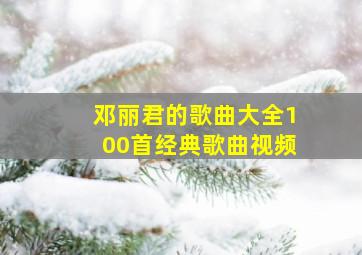 邓丽君的歌曲大全100首经典歌曲视频